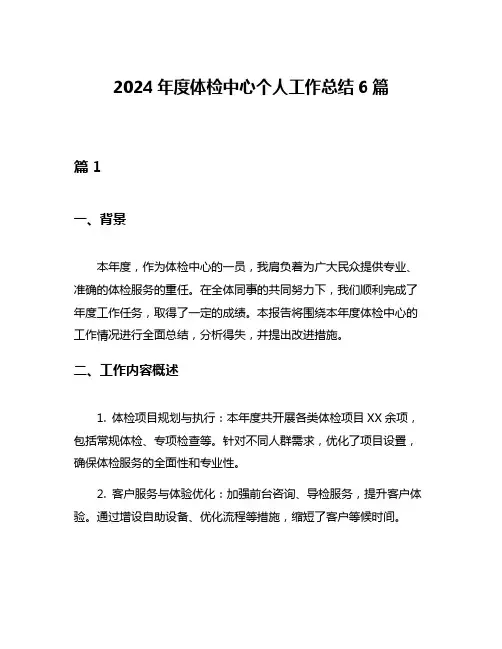 2024 年度体检中心个人工作总结 6 篇

篇 1

一、背景

本年度，作为体检中心的一员，我肩负着为广大民众提供专业、准确的体检服务的重任。在全体同事的共同努力下，我们顺利完成了年度工作任务，取得了一定的成绩。本报告将围绕本年度体检中心的工作情况进行全面总结，分析得失，并提出改进措施。

二、工作内容概述

1. 体检项目规划与执行：本年度共开展各类体检项目 XX 余项，包括常规体检、专项检查等。针对不同人群需求，优化了项目设置，确保体检服务的全面性和专业性。

2. 客户服务与体验优化：加强前台咨询、导检服务，提升客户体验。通过增设自助设备、优化流程等措施，缩短了客户等候时间。